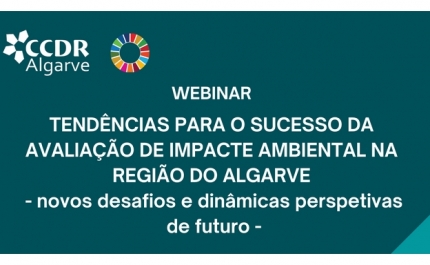 CCDR Algarve

WEBINAR

TENDÊNCIAS PARA O SUCESSO DA AVALIAÇÃO DE IMPACTE AMBIENTAL NA REGIÃO DO ALGARVE
- novos desafios e dinâmicas perspetivas de futuro -